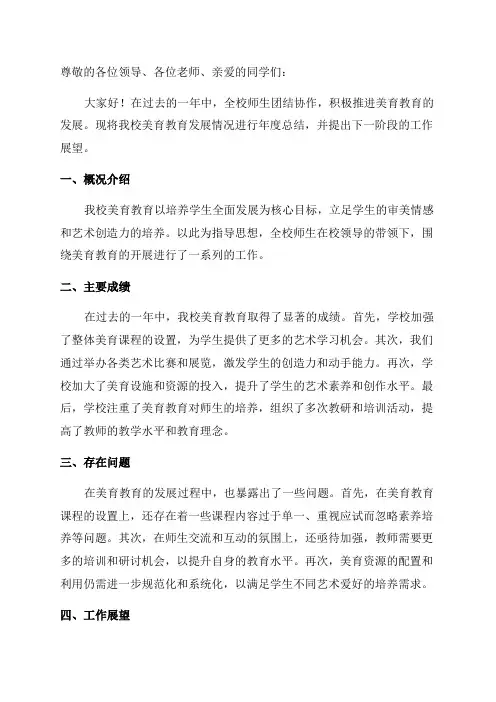 尊敬的各位领导、各位老师、亲爱的同学们：

大家好！在过去的一年中，全校师生团结协作，积极推进美育教育的发展。现将我校美育教育发展情况进行年度总结，并提出下一阶段的工作展望。

一、概况介绍

我校美育教育以培养学生全面发展为核心目标，立足学生的审美情感和艺术创造力的培养。以此为指导思想，全校师生在校领导的带领下，围绕美育教育的开展进行了一系列的工作。

二、主要成绩

在过去的一年中，我校美育教育取得了显著的成绩。首先，学校加强了整体美育课程的设置，为学生提供了更多的艺术学习机会。其次，我们通过举办各类艺术比赛和展览，激发学生的创造力和动手能力。再次，学校加大了美育设施和资源的投入，提升了学生的艺术素养和创作水平。最后，学校注重了美育教育对师生的培养，组织了多次教研和培训活动，提高了教师的教学水平和教育理念。

三、存在问题

在美育教育的发展过程中，也暴露出了一些问题。首先，在美育教育课程的设置上，还存在着一些课程内容过于单一、重视应试而忽略素养培养等问题。其次，在师生交流和互动的氛围上，还亟待加强，教师需要更多的培训和研讨机会，以提升自身的教育水平。再次，美育资源的配置和利用仍需进一步规范化和系统化，以满足学生不同艺术爱好的培养需求。

四、工作展望